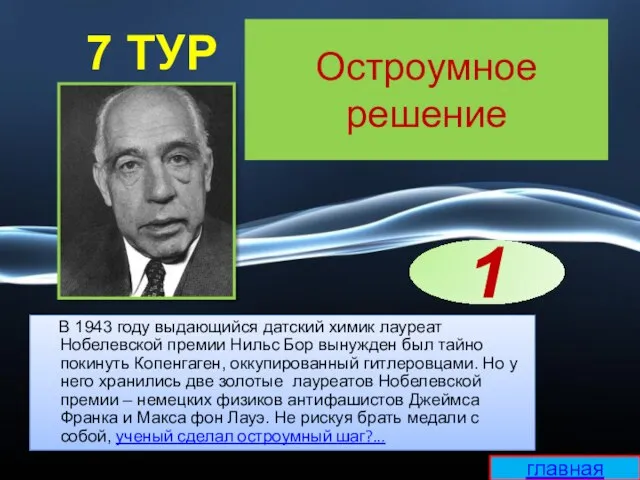 7 ТУР

Остроумное решение

1

В 1943 году выдающийся датский химик лауреат Нобелевской премии Нильс Бор вынужден был тайно покинуть Копенгаген, оккупированный гитлеровцами. Но у него хранились две золотые лауреатов Нобелевской премии – немецких физиков антифашистов Джеймса Франка и Макса фон Лауэ. Не рискуя брать медали с собой, ученый сделал остроумный шаг?...

главная